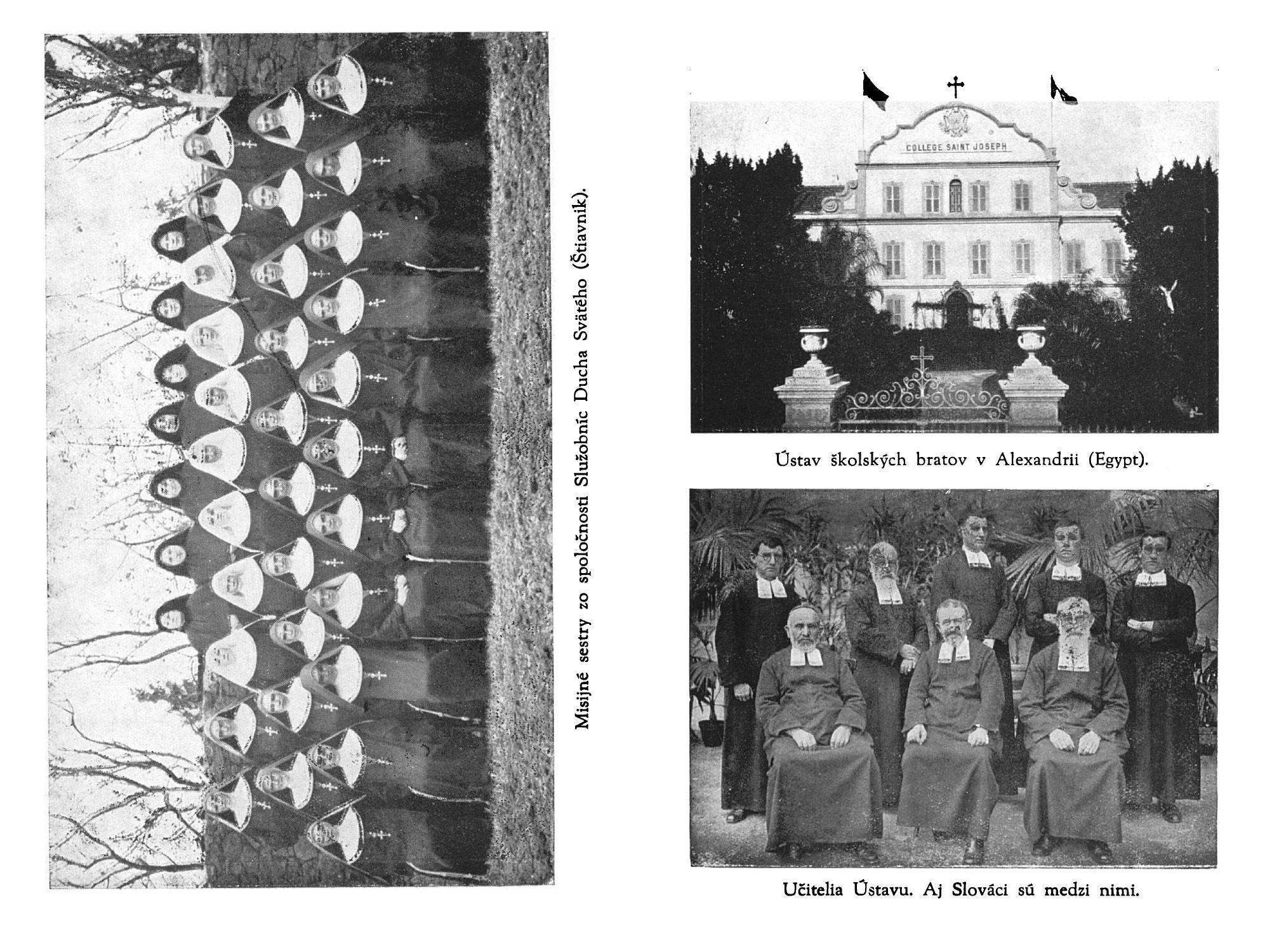 Misijné sestry zo spoločnosti Služobníc Ducha Svätého (Štiavnik).

COLLEGE SAINT JOSEPH

Ústav školských bratov v Alexandrii (Egypt).

Učitelia Ústavu. Aj Slováci sú medzi nimi.